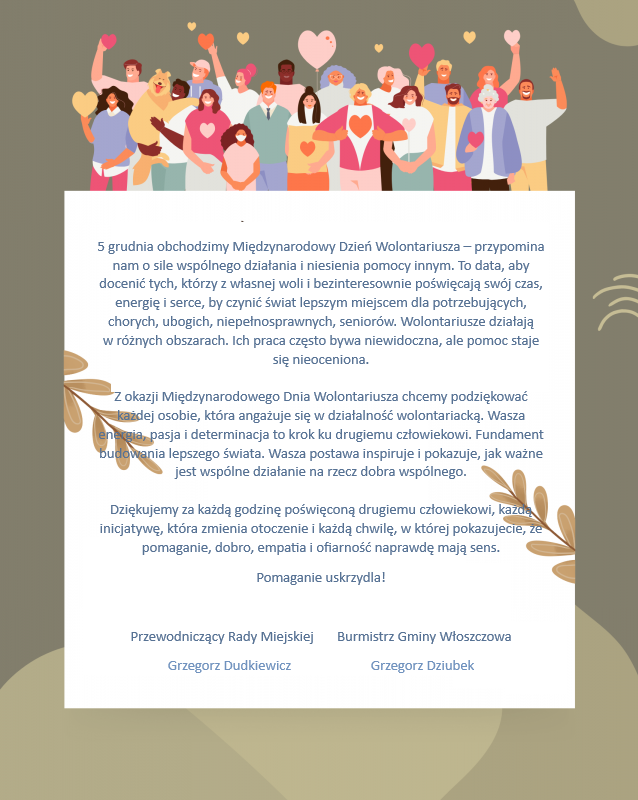 5 grudnia obchodzimy Międzynarodowy Dzień Wolontariusza – przypomina nam o sile wspólnego działania i niesienia pomocy innym. To data, aby docenić tych, którzy z własnej woli i bezinteresownie poświęcają swój czas, energię i serce, by czynić świat lepszym miejscem dla potrzebujących, chorych, ubogich, niepełnosprawnych, seniorów. Wolontariusze działają w różnych obszarach. Ich praca często bywa niewidoczna, ale pomoc staje się nieoceniona.

Z okazji Międzynarodowego Dnia Wolontariusza chcemy podziękować każdej osobie, która angażuje się w działalność wolontariacką. Wasza energia, pasja i determinacja to krok ku drugiemu człowiekowi. Fundament budowania lepszego świata. Wasza postawa inspiruje i pokazuje, jak ważne jest wspólne działanie na rzecz dobra wspólnego.

Dziękujemy za każdą godzinę poświęconą drugiemu człowiekowi, każdą inicjatywę, która zmienia otoczenie i każdą chwilę, w której pokazujecie, że pomaganie, dobro, empatia i ofiarność naprawdę mają sens.

Pomaganie uskrzydla!

Przewodniczący Rady Miejskiej

Grzegorz Dudkiewicz

Burmistrz Gminy Włoszczowa

Grzegorz Dziubek